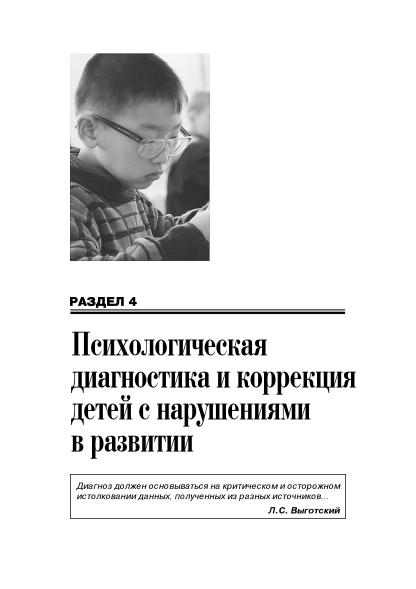 РАЗДЕЛ 4

Психологическая диагностика и коррекция детей с нарушениями в развитии

Диагноз должен основываться на критическом и осторожном истолковании данных, полученных из разных источников...

Л.С. Выготский